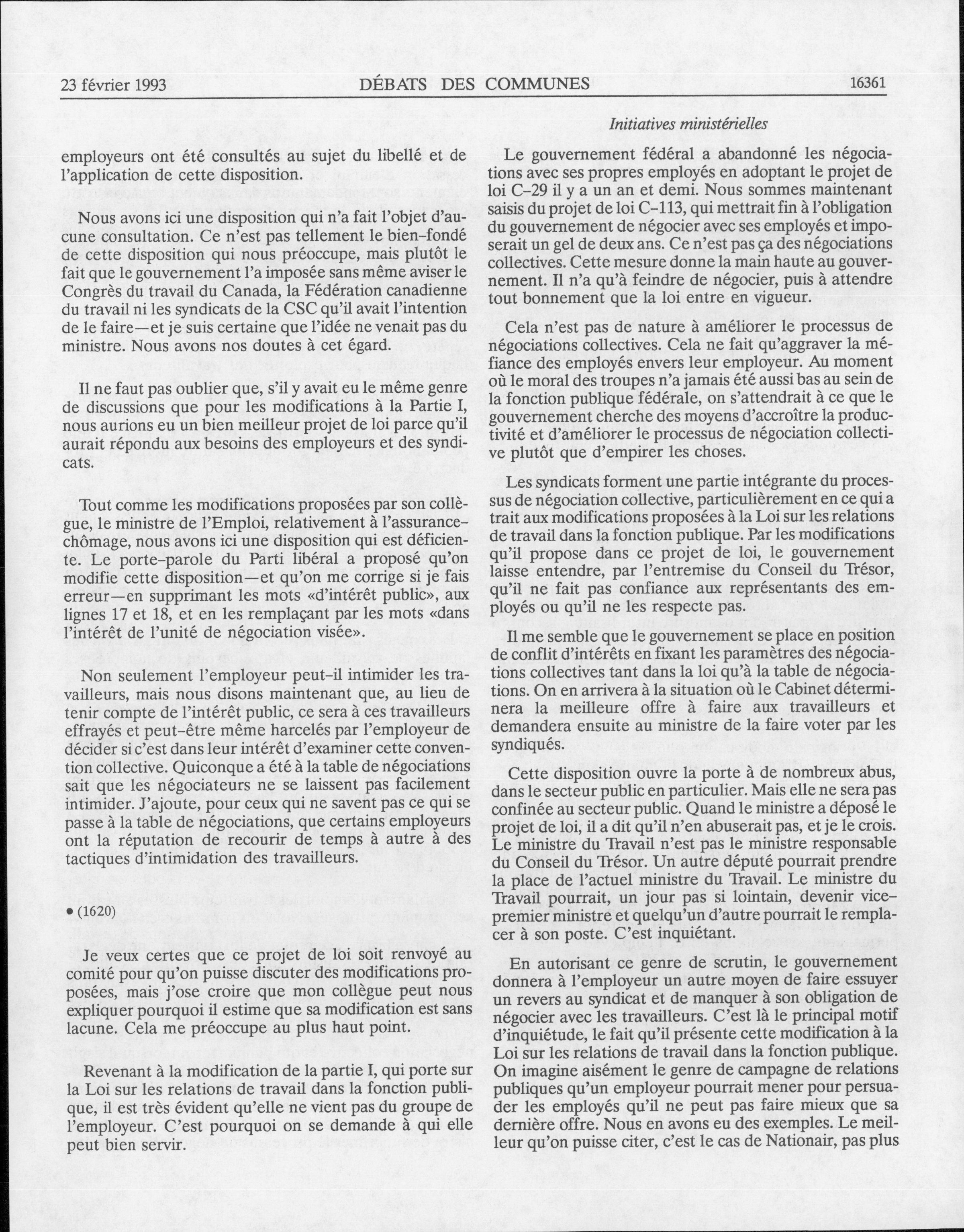 23 février 1993 DÉBATS DES COMMUNES 16361

Initiatives ministérielles

employeurs ont été consultés au sujet du libellé et de l'application de cette disposition.

Nous avons ici une disposition qui n'a fait l'objet d'aucune consultation. Ce n'est pas tellement le bien-fondé de cette disposition qui nous préoccupe, mais plutôt le fait que le gouvernement l'a imposée sans même aviser le Congrès du travail du Canada, la Fédération canadienne du travail ni les syndicats de la CSC qu'il avait l'intention de le faire—et je suis certaine que l'idée ne venait pas du ministre. Nous avons nos doutes à cet égard.

Il ne faut pas oublier que, s'il y avait eu le même genre de discussions que pour les modifications à la Partie I, nous aurions eu un bien meilleur projet de loi parce qu'il aurait répondu aux besoins des employeurs et des syndicats.

Tout comme les modifications proposées par son collègue, le ministre de l'Emploi, relativement à l'assurance-chômage, nous avons ici une disposition qui est déficiente. Le porte-parole du Parti libéral a proposé qu'on modifie cette disposition—et qu'on me corrige si je fais erreur—en supprimant les mots «d'intérêt public», aux lignes 17 et 18, et en les remplaçant par les mots «dans l'intérêt de l'unité de négociation visée».

Non seulement l'employeur peut-il intimider les travailleurs, mais nous disons maintenant que, au lieu de tenir compte de l'intérêt public, ce sera à ces travailleurs effrayés et peut-être même harcelés par l'employeur de décider si c'est dans leur intérêt d'examiner cette convention collective. Quiconque a été à la table de négociations sait que les négociateurs ne se laissent pas facilement intimider. J'ajoute, pour ceux qui ne savent pas ce qui se passe à la table de négociations, que certains employeurs ont la réputation de recourir de temps à autre à des tactiques d'intimidation des travailleurs.

• (1620)

Je veux certes que ce projet de loi soit renvoyé au comité pour qu'on puisse discuter des modifications proposées, mais j'ose croire que mon collègue peut nous expliquer pourquoi il estime que sa modification est sans lacune. Cela me préoccupe au plus haut point.

Revenant à la modification de la partie I, qui porte sur la Loi sur les relations de travail dans la fonction publique, il est très évident qu'elle ne vient pas du groupe de l'employeur. C'est pourquoi on se demande à qui elle peut bien servir.

Le gouvernement fédéral a abandonné les négociations avec ses propres employés en adoptant le projet de loi C-29 il y a un an et demi. Nous sommes maintenant saisis du projet de loi C-113, qui mettrait fin à l'obligation du gouvernement de négocier avec ses employés et imposerait un gel de deux ans. Ce n'est pas ça des négociations collectives. Cette mesure donne la main haute au gouvernement. Il n'a qu'à feindre de négocier, puis à attendre tout bonnement que la loi entre en vigueur.

Cela n'est pas de nature à améliorer le processus de négociations collectives. Cela ne fait qu'aggraver la méfiance des employés envers leur employeur. Au moment où le moral des troupes n'a jamais été aussi bas au sein de la fonction publique fédérale, on s'attendrait à ce que le gouvernement cherche des moyens d'accroître la productivité et d'améliorer le processus de négociation collective plutôt que d'empirer les choses.

Les syndicats forment une partie intégrante du processus de négociation collective, particulièrement en ce qui a trait aux modifications proposées à la Loi sur les relations de travail dans la fonction publique. Par les modifications qu'il propose dans ce projet de loi, le gouvernement laisse entendre, par l'entremise du Conseil du Trésor, qu'il ne fait pas confiance aux représentants des employés ou qu'il ne les respecte pas.

Il me semble que le gouvernement se place en position de conflit d'intérêts en fixant les paramètres des négociations collectives tant dans la loi qu'à la table de négociations. On en arrivera à la situation où le Cabinet déterminera la meilleure offre à faire aux travailleurs et demandera ensuite au ministre de la faire voter par les syndiqués.

Cette disposition ouvre la porte à de nombreux abus, dans le secteur public en particulier. Mais elle ne sera pas confinée au secteur public. Quand le ministre a déposé le projet de loi, il a dit qu'il n'en abuserait pas, et je le crois. Le ministre du Travail n'est pas le ministre responsable du Conseil du Trésor. Un autre député pourrait prendre la place de l'actuel ministre du Travail. Le ministre du Travail pourrait, un jour pas si lointain, devenir vice-premier ministre et quelqu'un d'autre pourrait le remplacer à son poste. C'est inquiétant.

En autorisant ce genre de scrutin, le gouvernement donnera à l'employeur un autre moyen de faire essuyer un revers au syndicat et de manquer à son obligation de négocier avec les travailleurs. C'est là le principal motif d'inquiétude, le fait qu'il présente cette modification à la Loi sur les relations de travail dans la fonction publique. On imagine aisément le genre de campagne de relations publiques qu'un employeur pourrait mener pour persuader les employés qu'il ne peut pas faire mieux que sa dernière offre. Nous en avons eu des exemples. Le meilleur qu'on puisse citer, c'est le cas de Nationair, pas plus